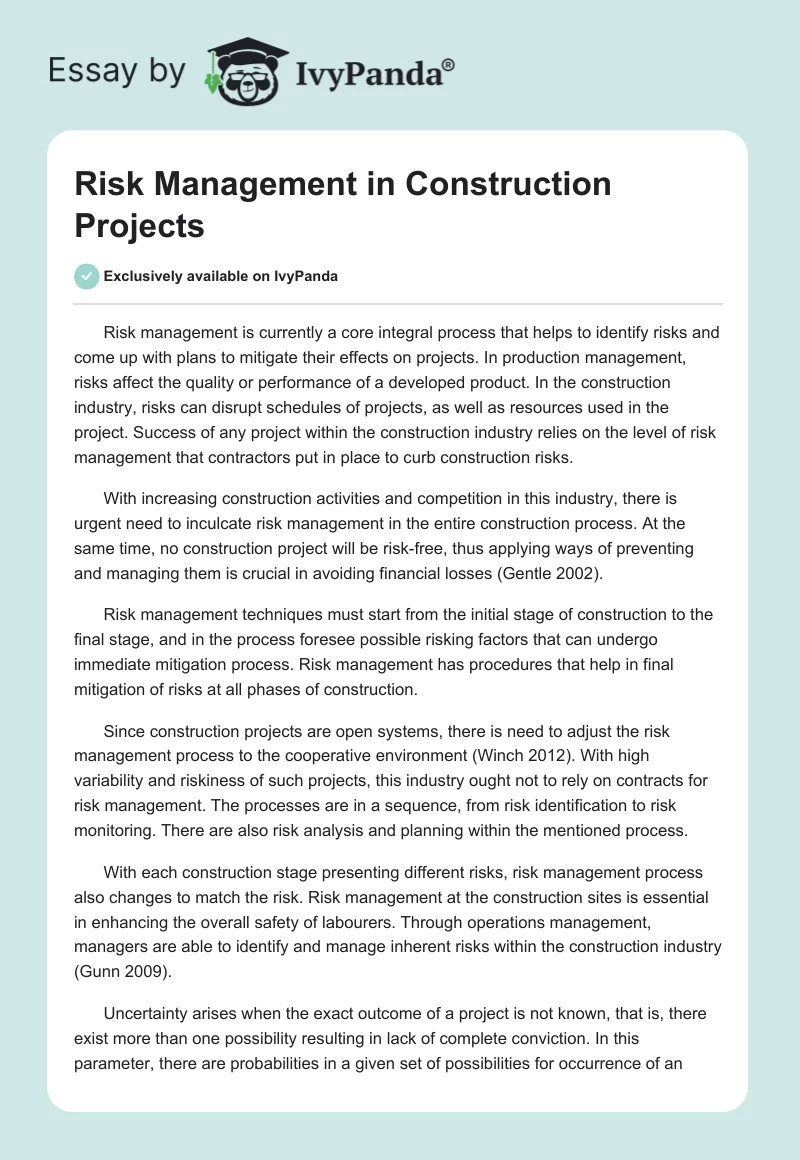 Essay by IvyPanda®

Risk Management in Construction Projects

Exclusively available on IvyPanda

Risk management is currently a core integral process that helps to identify risks and come up with plans to mitigate their effects on projects. In production management, risks affect the quality or performance of a developed product. In the construction industry, risks can disrupt schedules of projects, as well as resources used in the project. Success of any project within the construction industry relies on the level of risk management that contractors put in place to curb construction risks.

With increasing construction activities and competition in this industry, there is urgent need to inculcate risk management in the entire construction process. At the same time, no construction project will be risk-free, thus applying ways of preventing and managing them is crucial in avoiding financial losses (Gentle 2002).

Risk management techniques must start from the initial stage of construction to the final stage, and in the process foresee possible risking factors that can undergo immediate mitigation process. Risk management has procedures that help in final mitigation of risks at all phases of construction.

Since construction projects are open systems, there is need to adjust the risk management process to the cooperative environment (Winch 2012). With high variability and riskiness of such projects, this industry ought not to rely on contracts for risk management. The processes are in a sequence, from risk identification to risk monitoring. There are also risk analysis and planning within the mentioned process.

With each construction stage presenting different risks, risk management process also changes to match the risk. Risk management at the construction sites is essential in enhancing the overall safety of labourers. Through operations management, managers are able to identify and manage inherent risks within the construction industry (Gunn 2009).

Uncertainty arises when the exact outcome of a project is not known, that is, there exist more than one possibility resulting in lack of complete conviction. In this parameter, there are probabilities in a given set of possibilities for occurrence of an